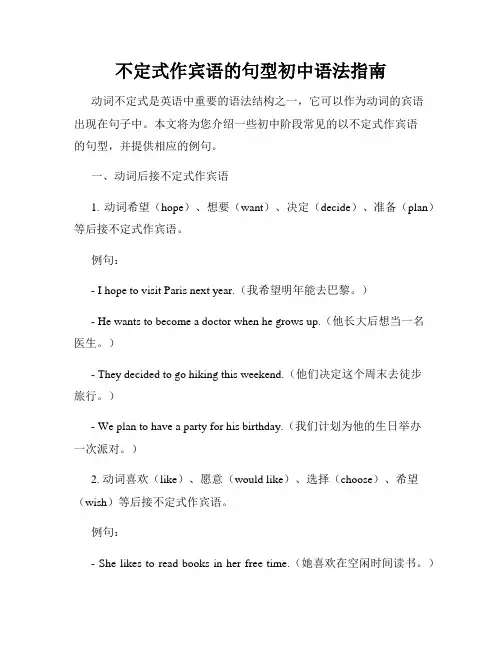 不定式作宾语的句型初中语法指南

动词不定式是英语中重要的语法结构之一，它可以作为动词的宾语出现在句子中。本文将为您介绍一些初中阶段常见的以不定式作宾语的句型，并提供相应的例句。

一、动词后接不定式作宾语

1. 动词希望（hope）、想要（want）、决定（decide）、准备（plan）等后接不定式作宾语。

例句：

- I hope to visit Paris next year.（我希望明年能去巴黎。）

- He wants to become a doctor when he grows up.（他长大后想当一名医生。）

- They decided to go hiking this weekend.（他们决定这个周末去徒步旅行。）

- We plan to have a party for his birthday.（我们计划为他的生日举办一次派对。）

2. 动词喜欢（like）、愿意（would like）、选择（choose）、希望（wish）等后接不定式作宾语。

例句：

- She likes to read books in her free time.（她喜欢在空闲时间读书。）